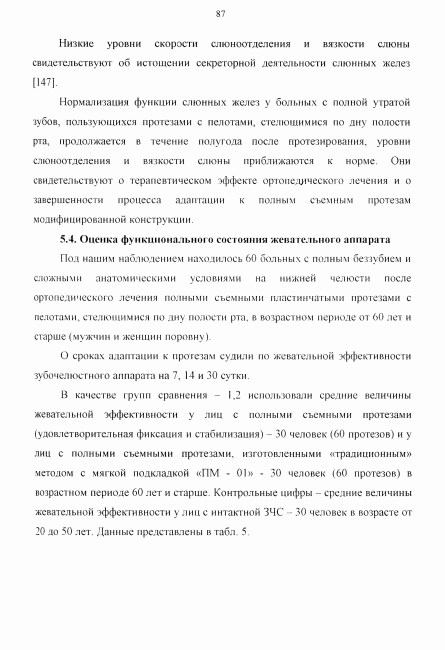 87

Низкие уровни скорости слюноотделения и вязкости слюны свидетельствуют об истощении секреторной деятельности слюнных желез [147].

Нормализация функции слюнных желез у больных с полной утратой зубов, пользующихся протезами с пелотами, стелющимися по дну полости рта, продолжается в течение полугода после протезирования, уровни слюноотделения и вязкости слюны приближаются к норме. Они свидетельствуют о терапевтическом эффекте ортопедического лечения и о завершенности процесса адаптации к полным съемным протезам модифицированной конструкции.

5.4. Оценка функционального состояния жевательного аппарата

Под нашим наблюдением находилось 60 больных с полным беззубием и сложными анатомическими условиями на нижней челюсти после ортопедического лечения полными съемными пластинчатыми протезами с пелотами, стелющимися по дну полости рта, в возрастном периоде от 60 лет и старше (мужчин и женщин поровну).

О сроках адаптации к протезам судили по жевательной эффективности зубочелюстного аппарата на 7, 14 и 30 сутки.

В качестве групп сравнения – 1,2 использовали средние величины жевательной эффективности у лиц с полными съемными протезами (удовлетворительная фиксация и стабилизация) – 30 человек (60 протезов) и у лиц с полными съемными протезами, изготовленными «традиционным» методом с мягкой подкладкой «ПМ - 01» - 30 человек (60 протезов) в возрастном периоде 60 лет и старше. Контрольные цифры – средние величины жевательной эффективности у лиц с интактной ЗЧС – 30 человек в возрасте от 20 до 50 лет. Данные представлены в табл. 5.